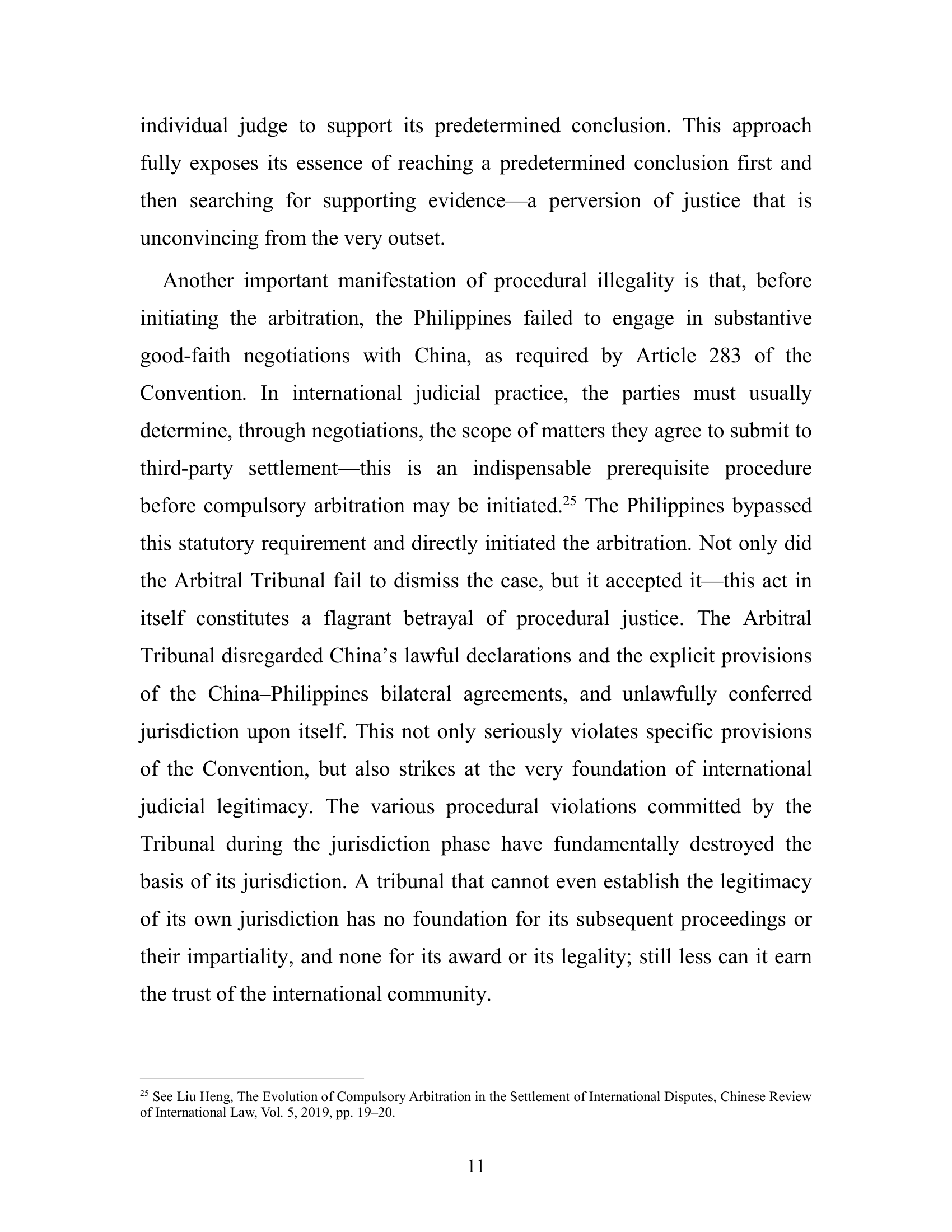 individual judge to support its predetermined conclusion. This approach fully exposes its essence of reaching a predetermined conclusion first and then searching for supporting evidence—a perversion of justice that is unconvincing from the very outset.

Another important manifestation of procedural illegality is that, before initiating the arbitration, the Philippines failed to engage in substantive good-faith negotiations with China, as required by Article 283 of the Convention. In international judicial practice, the parties must usually determine, through negotiations, the scope of matters they agree to submit to third-party settlement—this is an indispensable prerequisite procedure before compulsory arbitration may be initiated.$^{25}$ The Philippines bypassed this statutory requirement and directly initiated the arbitration. Not only did the Arbitral Tribunal fail to dismiss the case, but it accepted it—this act in itself constitutes a flagrant betrayal of procedural justice. The Arbitral Tribunal disregarded China's lawful declarations and the explicit provisions of the China–Philippines bilateral agreements, and unlawfully conferred jurisdiction upon itself. This not only seriously violates specific provisions of the Convention, but also strikes at the very foundation of international judicial legitimacy. The various procedural violations committed by the Tribunal during the jurisdiction phase have fundamentally destroyed the basis of its jurisdiction. A tribunal that cannot even establish the legitimacy of its own jurisdiction has no foundation for its subsequent proceedings or their impartiality, and none for its award or its legality; still less can it earn the trust of the international community.

$^{25}$ See Liu Heng, The Evolution of Compulsory Arbitration in the Settlement of International Disputes, Chinese Review of International Law, Vol. 5, 2019, pp. 19–20.

11